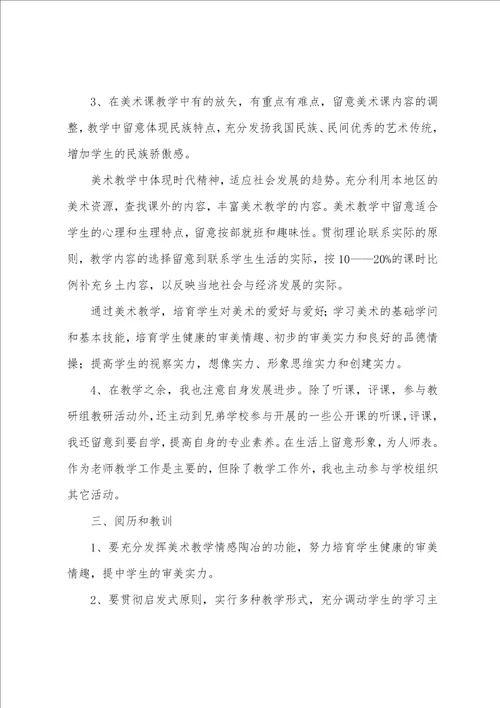 3、在美术课教学中有的放矢，有重点有难点，留意美术课内容的调整，教学中留意体现民族特点，充分发扬我国民族、民间优秀的艺术传统，增加学生的民族骄傲感。

美术教学中体现时代精神，适应社会发展的趋势。充分利用本地区的美术资源，查找课外的内容，丰富美术教学的内容。美术教学中留意适合学生的心理和生理特点，留意按部就班和趣味性。贯彻理论联系实际的原则，教学内容的选择留意到联系学生生活的实际，按10——20%的课时比例补充乡土内容，以反映当地社会与经济发展的实际。

通过美术教学，培育学生对美术的爱好与爱好；学习美术的基础学问和基本技能，培育学生健康的审美情趣、初步的审美实力和良好的品德情操；提高学生的视察实力，想像实力、形象思维实力和创建实力。

4、在教学之余，我也注意自身发展进步。除了听课，评课，参与教研组教研活动外，还主动到兄弟学校参与开展的一些公开课的听课，评课，我还留意到要自学，提高自身的专业素养。在生活上留意形象，为人师表。作为老师教学工作是主要的，但除了教学工作外，我也主动参与学校组织其它活动。

三、阅历和教训

1、要充分发挥美术教学情感陶冶的功能，努力培育学生健康的审美情趣，提中学生的审美实力。

2、要贯彻启发式原则，实行多种教学形式，充分调动学生的学习主